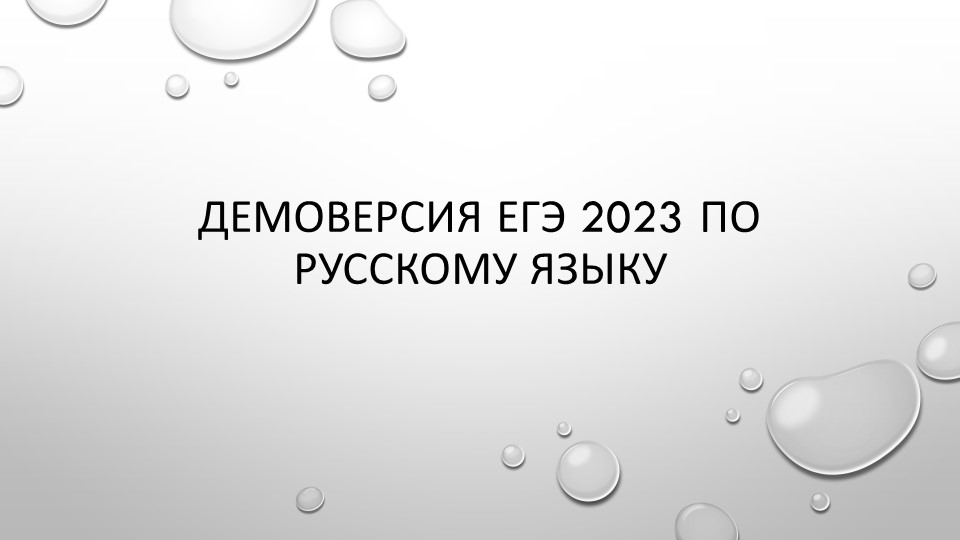 ДЕМОВЕРСИЯ ЕГЭ 2023 ПО РУССКОМУ ЯЗЫКУ